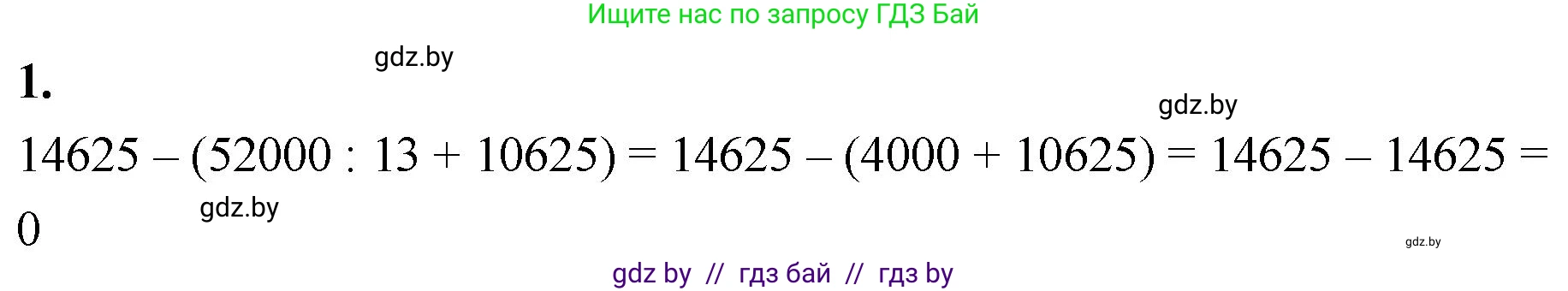 Ищите нас по запросу ГДЗ Бай

gdz.by

1.

gdz.by

$14625 - (52000 : 13 + 10625) = 14625 - (4000 + 10625) = 14625 - 14625 = 0$

gdz.by

gdz.by

gdz by // гдз бай // гдз by